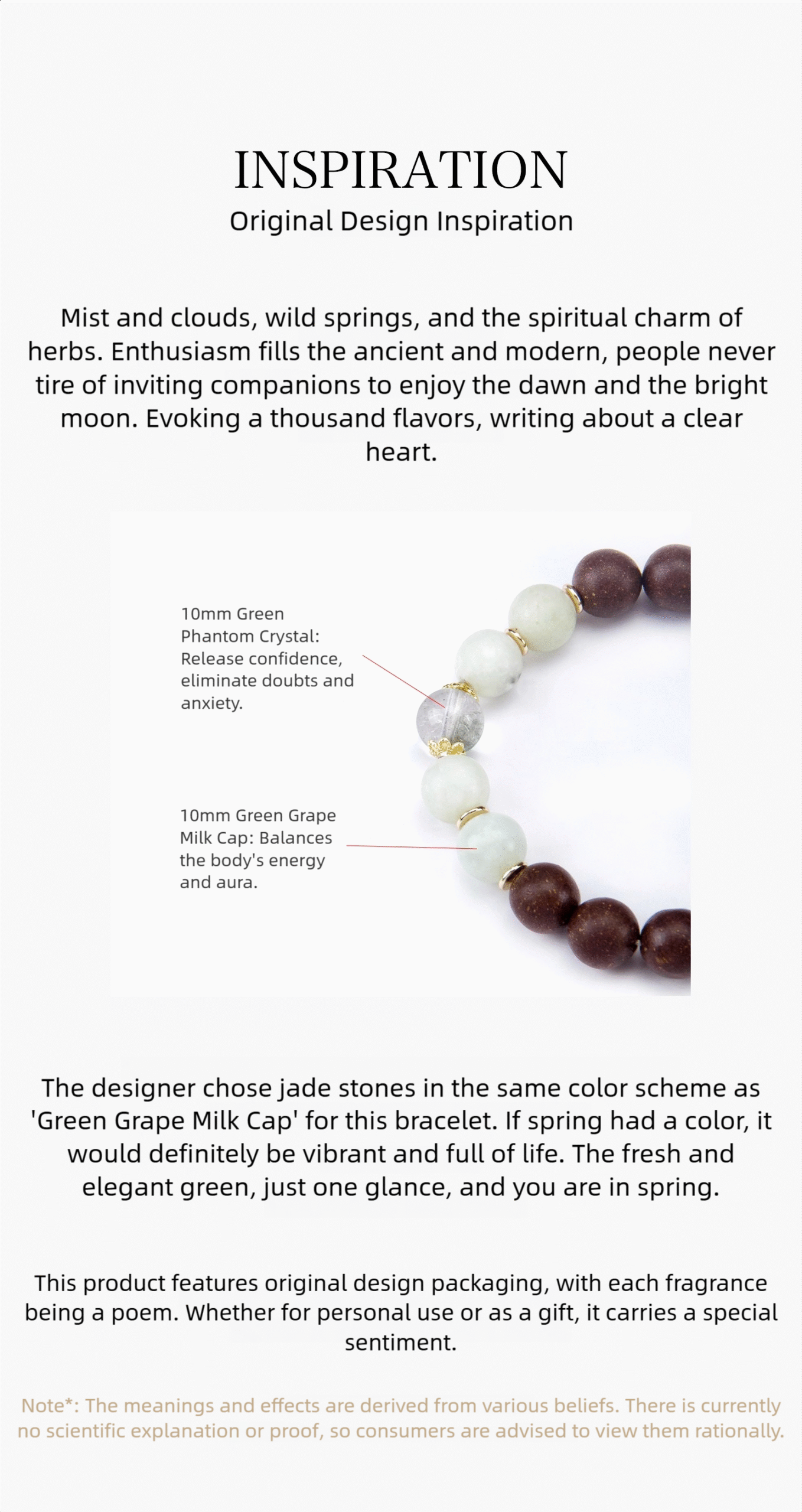 INSPIRATION
Original Design Inspiration

Mist and clouds, wild springs, and the spiritual charm of herbs. Enthusiasm fills the ancient and modern, people never tire of inviting companions to enjoy the dawn and the bright moon. Evoking a thousand flavors, writing about a clear heart.

10mm Green Phantom Crystal: Release confidence, eliminate doubts and anxiety.

10mm Green Grape Milk Cap: Balances the body's energy and aura.

The designer chose jade stones in the same color scheme as 'Green Grape Milk Cap' for this bracelet. If spring had a color, it would definitely be vibrant and full of life. The fresh and elegant green, just one glance, and you are in spring.

This product features original design packaging, with each fragrance being a poem. Whether for personal use or as a gift, it carries a special sentiment.

Note*: The meanings and effects are derived from various beliefs. There is currently no scientific explanation or proof, so consumers are advised to view them rationally.